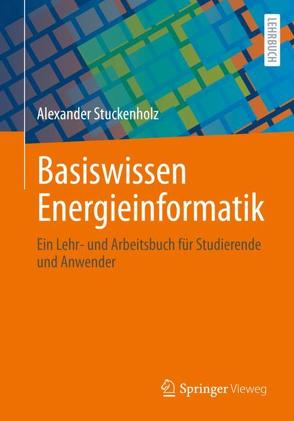 LEHRBUCH

Alexander Stuckenholz

Basiswissen Energieinformatik

Ein Lehr- und Arbeitsbuch für Studierende und Anwender

Springer Vieweg